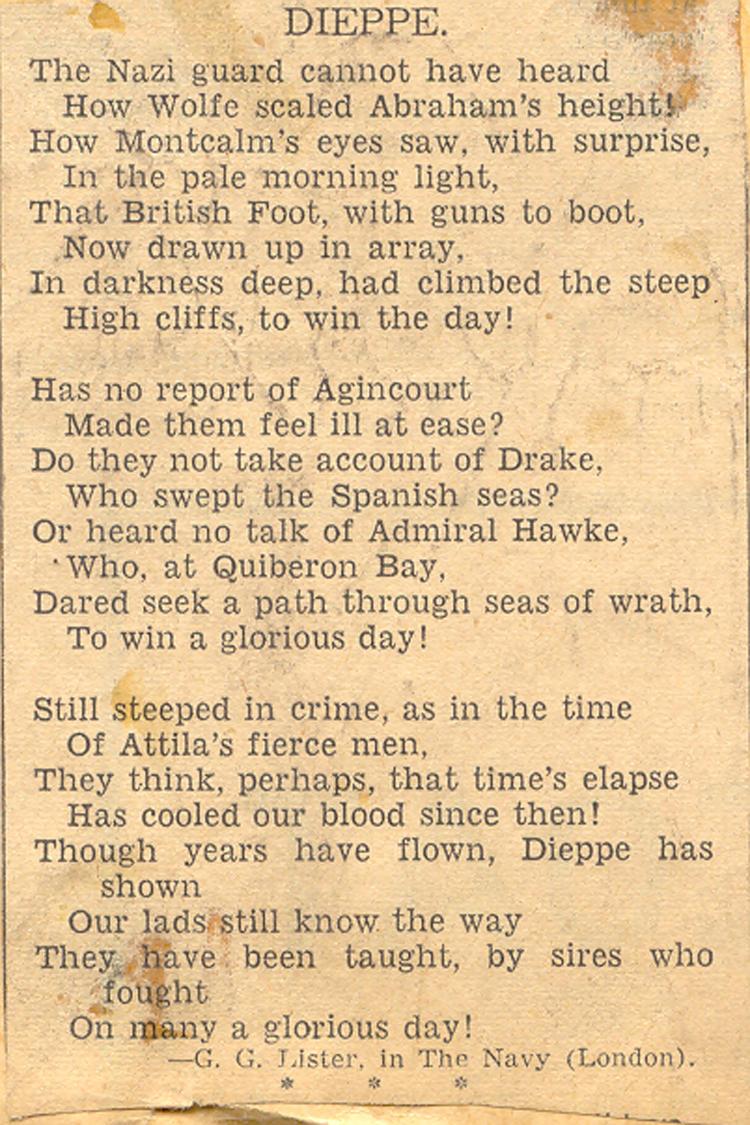 DIEPPE.

The Nazi guard cannot have heard
How Wolfe scaled Abraham's height!
How Montcalm's eyes saw, with surprise,
In the pale morning light,
That British Foot, with guns to boot,
Now drawn up in array,
In darkness deep, had climbed the steep
High cliffs, to win the day!

Has no report of Agincourt
Made them feel ill at ease?
Do they not take account of Drake,
Who swept the Spanish seas?
Or heard no talk of Admiral Hawke,
Who, at Quiberon Bay,
Dared seek a path through seas of wrath,
To win a glorious day!

Still steeped in crime, as in the time
Of Attila's fierce men,
They think, perhaps, that time's elapse
Has cooled our blood since then!
Though years have flown, Dieppe has shown
Our lads still know the way
They have been taught, by sires who fought
On many a glorious day!
—G. G. Lister, in The Navy (London).
* * *